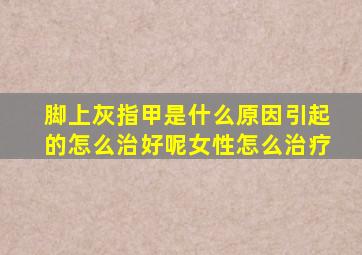 脚上灰指甲是什么原因引起的怎么治好呢女性怎么治疗